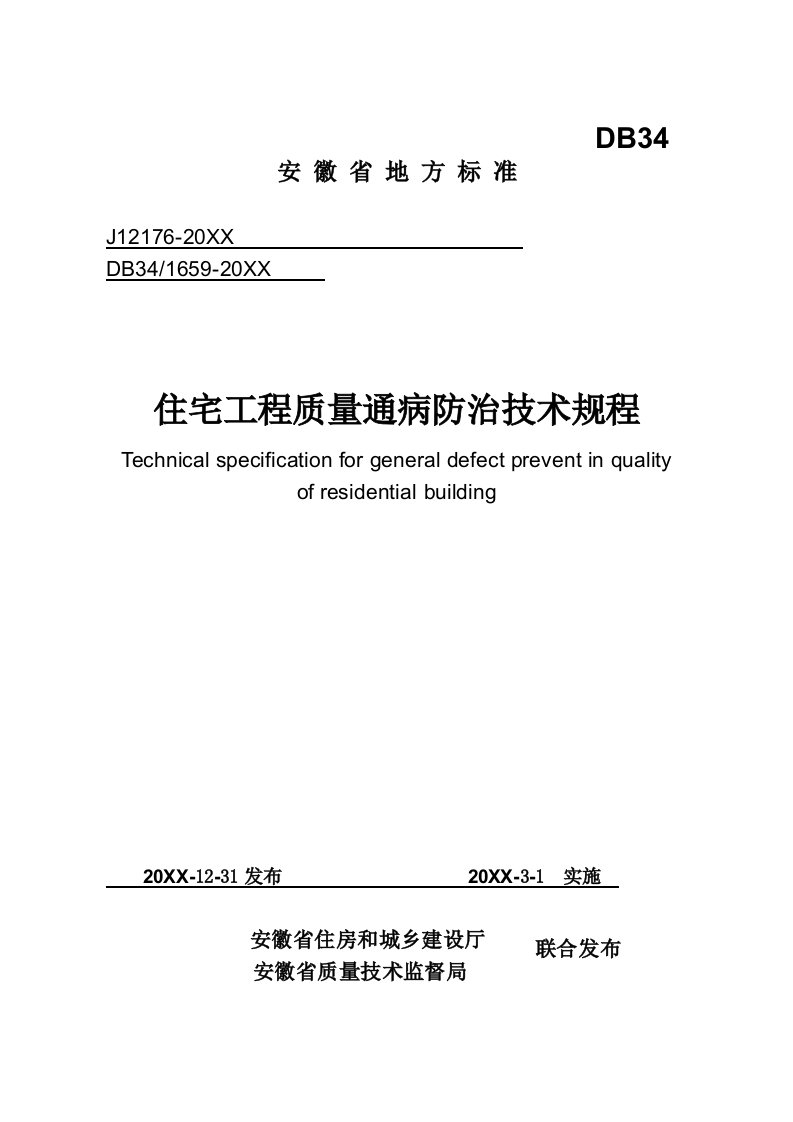 DB34

安 徽 省 地 方 标 准

J12176-20XX

DB34/1659-20XX

住宅工程质量通病防治技术规程

Technical specification for general defect prevent in quality of residential building

20XX-12-31 发布　　20XX-3-1 实施

安徽省住房和城乡建设厅
安徽省质量技术监督局
联合发布